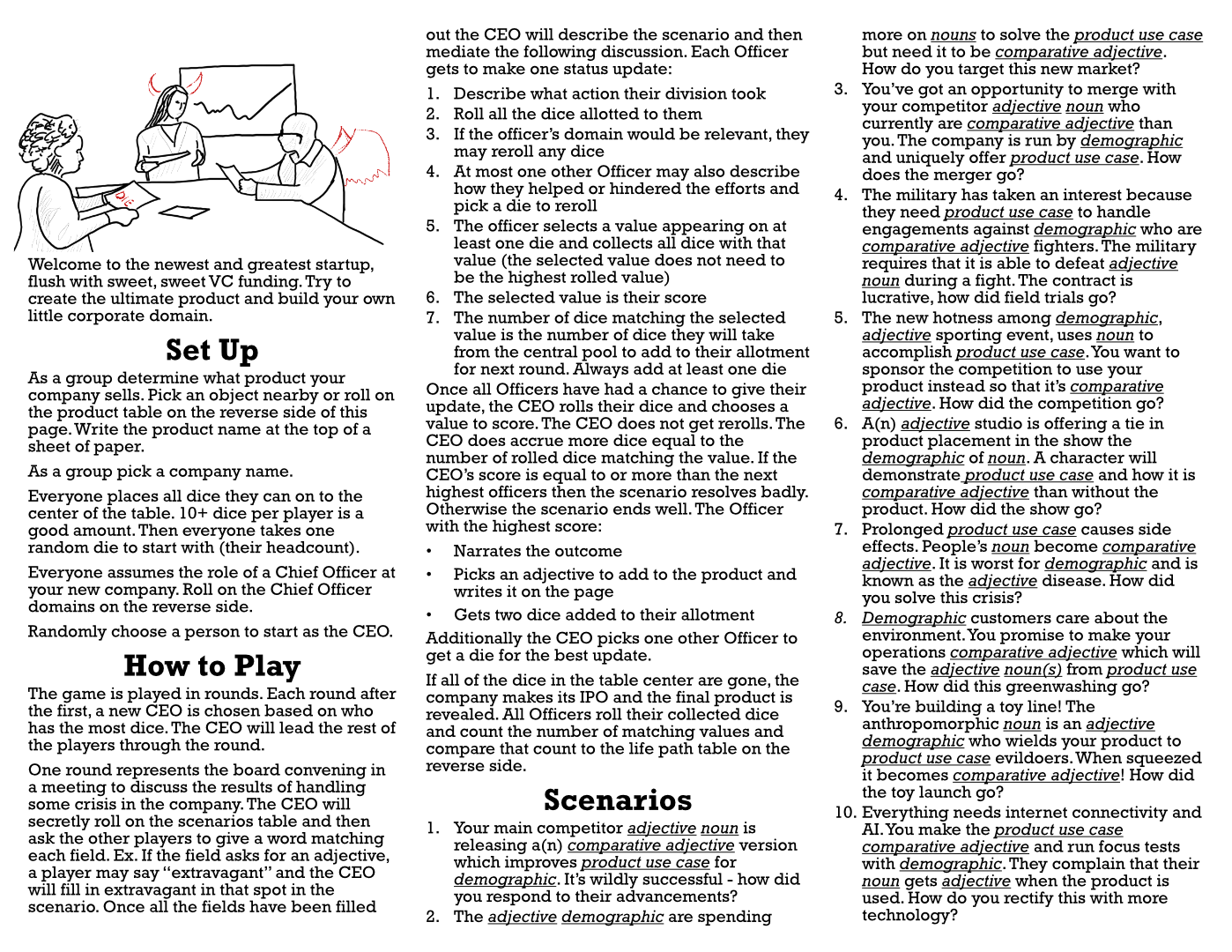 DIE

Welcome to the newest and greatest startup, flush with sweet, sweet VC funding. Try to create the ultimate product and build your own little corporate domain.

Set Up

As a group determine what product your company sells. Pick an object nearby or roll on the product table on the reverse side of this page. Write the product name at the top of a sheet of paper.

As a group pick a company name.

Everyone places all dice they can on to the center of the table. 10+ dice per player is a good amount. Then everyone takes one random die to start with (their headcount).

Everyone assumes the role of a Chief Officer at your new company. Roll on the Chief Officer domains on the reverse side.

Randomly choose a person to start as the CEO.

How to Play

The game is played in rounds. Each round after the first, a new CEO is chosen based on who has the most dice. The CEO will lead the rest of the players through the round.

One round represents the board convening in a meeting to discuss the results of handling some crisis in the company. The CEO will secretly roll on the scenarios table and then ask the other players to give a word matching each field. Ex. If the field asks for an adjective, a player may say "extravagant" and the CEO will fill in extravagant in that spot in the scenario. Once all the fields have been filled out the CEO will describe the scenario and then mediate the following discussion. Each Officer gets to make one status update:

1. Describe what action their division took
2. Roll all the dice allotted to them
3. If the officer's domain would be relevant, they may reroll any dice
4. At most one other Officer may also describe how they helped or hindered the efforts and pick a die to reroll
5. The officer selects a value appearing on at least one die and collects all dice with that value (the selected value does not need to be the highest rolled value)
6. The selected value is their score
7. The number of dice matching the selected value is the number of dice they will take from the central pool to add to their allotment for next round. Always add at least one die

Once all Officers have had a chance to give their update, the CEO rolls their dice and chooses a value to score. The CEO does not get rerolls. The CEO does accrue more dice equal to the number of rolled dice matching the value. If the CEO's score is equal to or more than the next highest officers then the scenario resolves badly. Otherwise the scenario ends well. The Officer with the highest score:

• Narrates the outcome
• Picks an adjective to add to the product and writes it on the page
• Gets two dice added to their allotment

Additionally the CEO picks one other Officer to get a die for the best update.

If all of the dice in the table center are gone, the company makes its IPO and the final product is revealed. All Officers roll their collected dice and count the number of matching values and compare that count to the life path table on the reverse side.

Scenarios

1. Your main competitor adjective noun is releasing a(n) comparative adjective version which improves product use case for demographic. It's wildly successful - how did you respond to their advancements?
2. The adjective demographic are spending more on nouns to solve the product use case but need it to be comparative adjective. How do you target this new market?
3. You've got an opportunity to merge with your competitor adjective noun who currently are comparative adjective than you. The company is run by demographic and uniquely offer product use case. How does the merger go?
4. The military has taken an interest because they need product use case to handle engagements against demographic who are comparative adjective fighters. The military requires that it is able to defeat adjective noun during a fight. The contract is lucrative, how did field trials go?
5. The new hotness among demographic, adjective sporting event, uses noun to accomplish product use case. You want to sponsor the competition to use your product instead so that it's comparative adjective. How did the competition go?
6. A(n) adjective studio is offering a tie in product placement in the show the demographic of noun. A character will demonstrate product use case and how it is comparative adjective than without the product. How did the show go?
7. Prolonged product use case causes side effects. People's noun become comparative adjective. It is worst for demographic and is known as the adjective disease. How did you solve this crisis?
8. Demographic customers care about the environment. You promise to make your operations comparative adjective which will save the adjective noun(s) from product use case. How did this greenwashing go?
9. You're building a toy line! The anthropomorphic noun is an adjective demographic who wields your product to product use case evildoers. When squeezed it becomes comparative adjective! How did the toy launch go?
10. Everything needs internet connectivity and AI. You make the product use case comparative adjective and run focus tests with demographic. They complain that their noun gets adjective when the product is used. How do you rectify this with more technology?